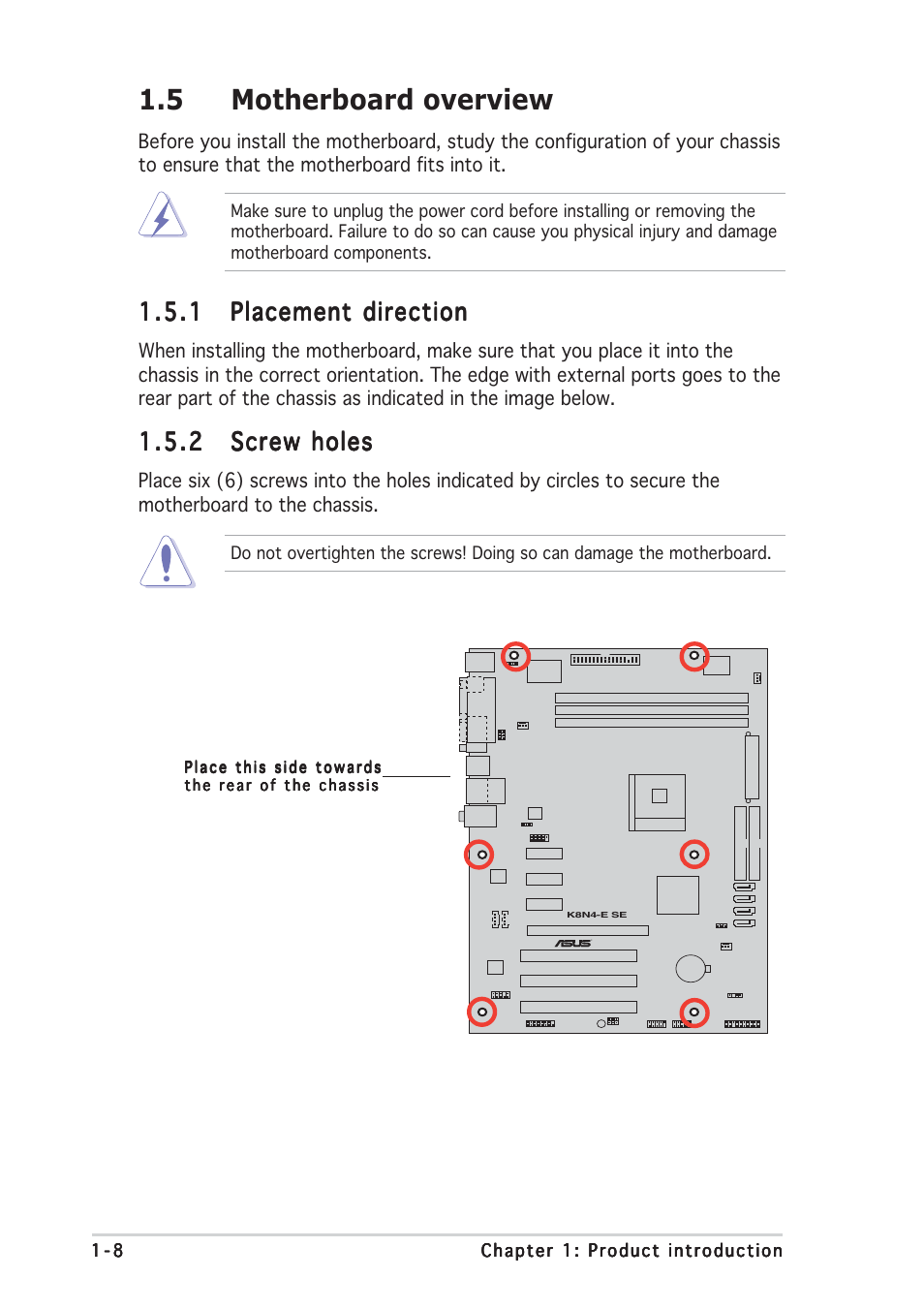 1.5 Motherboard overview

Before you install the motherboard, study the configuration of your chassis to ensure that the motherboard fits into it.

Make sure to unplug the power cord before installing or removing the motherboard. Failure to do so can cause you physical injury and damage motherboard components.

1.5.1 Placement direction

When installing the motherboard, make sure that you place it into the chassis in the correct orientation. The edge with external ports goes to the rear part of the chassis as indicated in the image below.

1.5.2 Screw holes

Place six (6) screws into the holes indicated by circles to secure the motherboard to the chassis.

Do not overtighten the screws! Doing so can damage the motherboard.

Place this side towards the rear of the chassis

K8N4-E SE

ASUS

1-8

Chapter 1: Product introduction